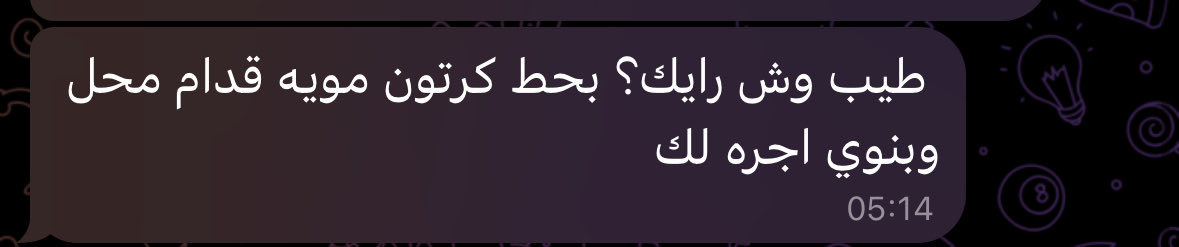 طيب وش رايك؟ بحط كرتون مويه قدام محل وبنوي اجره لك
05:14